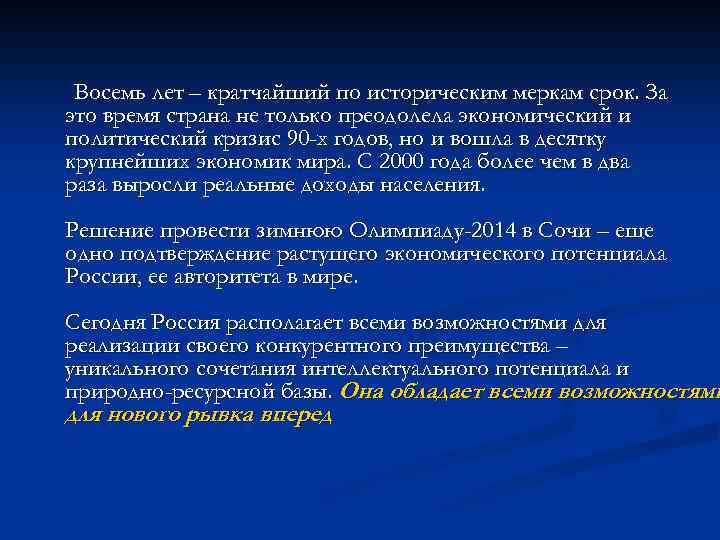 Восемь лет – кратчайший по историческим меркам срок. За это время страна не только преодолела экономический и политический кризис 90-х годов, но и вошла в десятку крупнейших экономик мира. С 2000 года более чем в два раза выросли реальные доходы населения.

Решение провести зимнюю Олимпиаду-2014 в Сочи – еще одно подтверждение растущего экономического потенциала России, ее авторитета в мире.

Сегодня Россия располагает всеми возможностями для реализации своего конкурентного преимущества – уникального сочетания интеллектуального потенциала и природно-ресурсной базы. Она обладает всеми возможностями для нового рывка вперед